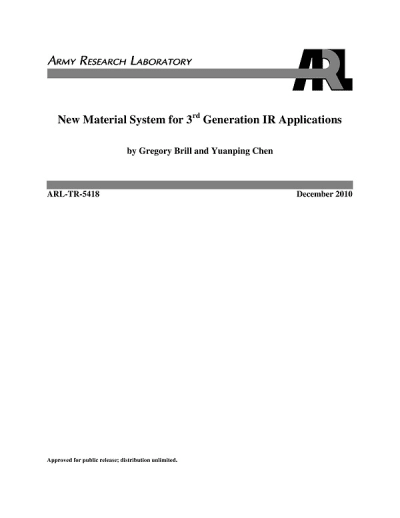 ARMY RESEARCH LABORATORY

ARL

New Material System for 3$^{rd}$ Generation IR Applications

by Gregory Brill and Yuanping Chen

ARL-TR-5418

December 2010

Approved for public release; distribution unlimited.